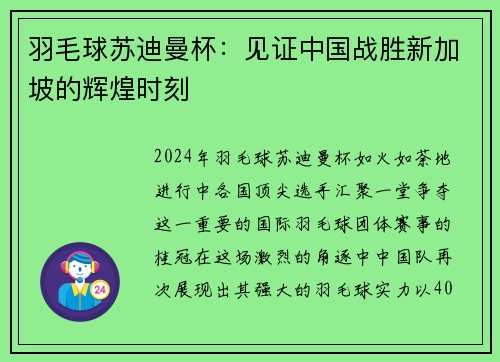 羽毛球苏迪曼杯：见证中国战胜新加坡的辉煌时刻

2024年羽毛球苏迪曼杯如火如荼地进行中各国顶尖选手汇聚一堂争夺这一重要的国际羽毛球团体赛事的桂冠在这场激烈的角逐中中国队再次展现出其强大的羽毛球实力以40

24